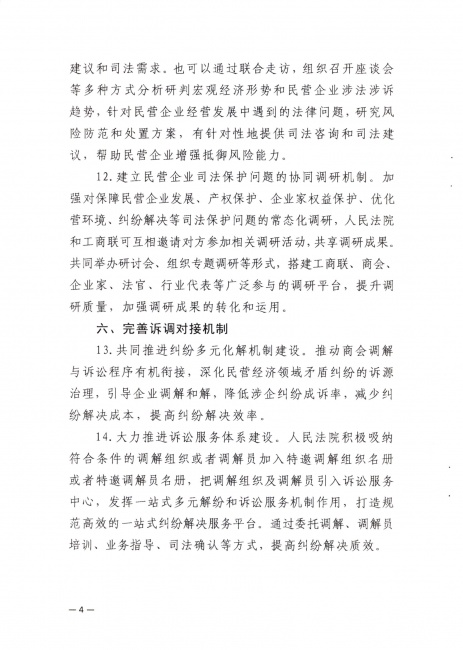 建议和司法需求。也可以通过联合走访，组织召开座谈会等多种方式分析研判宏观经济形势和民营企业涉法涉诉趋势，针对民营企业经营发展中遇到的法律问题，研究风险防范和处置方案，有针对性地提供司法咨询和司法建议，帮助民营企业增强抵御风险能力。

12. 建立民营企业司法保护问题的协同调研机制。加强对保障民营企业发展、产权保护、企业家权益保护、优化营环境、纠纷解决等司法保护问题的常态化调研，人民法院和工商联可互相邀请对方参加相关调研活动，共享调研成果。共同举办研讨会、组织专题调研等形式，搭建工商联、商会、企业家、法官、行业代表等广泛参与的调研平台，提升调研质量，加强调研成果的转化和运用。

六、完善诉调对接机制

13. 共同推进纠纷多元化解机制建设。推动商会调解与诉讼程序有机衔接，深化民营经济领域矛盾纠纷的诉源治理，引导企业调解和解，降低涉企纠纷成诉率，减少纠纷解决成本，提高纠纷解决效率。

14. 大力推进诉讼服务体系建设。人民法院积极吸纳符合条件的调解组织或者调解员加入特邀调解组织名册或者特邀调解员名册，把调解组织及调解员引入诉讼服务中心，发挥一站式多元解纷和诉讼服务机制作用，打造规范高效的一站式纠纷解决服务平台。通过委托调解、调解员培训、业务指导、司法确认等方式，提高纠纷解决质效。

— 4 —